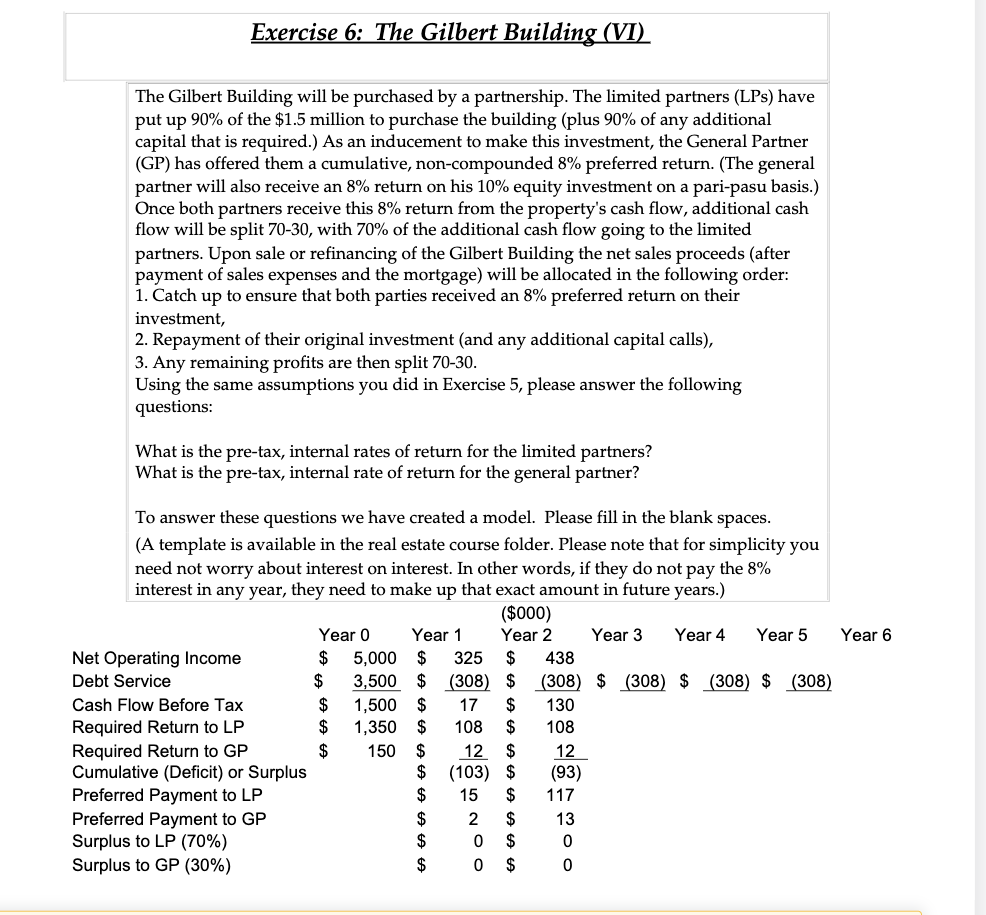 Exercise 6: The Gilbert Building (VI)

The Gilbert Building will be purchased by a partnership. The limited partners (LPs) have put up 90% of the $1.5 million to purchase the building (plus 90% of any additional capital that is required.) As an inducement to make this investment, the General Partner (GP) has offered them a cumulative, non-compounded 8% preferred return. (The general partner will also receive an 8% return on his 10% equity investment on a pari-pasu basis.) Once both partners receive this 8% return from the property's cash flow, additional cash flow will be split 70-30, with 70% of the additional cash flow going to the limited partners. Upon sale or refinancing of the Gilbert Building the net sales proceeds (after payment of sales expenses and the mortgage) will be allocated in the following order:
1. Catch up to ensure that both parties received an 8% preferred return on their investment,
2. Repayment of their original investment (and any additional capital calls),
3. Any remaining profits are then split 70-30.
Using the same assumptions you did in Exercise 5, please answer the following questions:

What is the pre-tax, internal rates of return for the limited partners?
What is the pre-tax, internal rate of return for the general partner?

To answer these questions we have created a model. Please fill in the blank spaces.
(A template is available in the real estate course folder. Please note that for simplicity you need not worry about interest on interest. In other words, if they do not pay the 8% interest in any year, they need to make up that exact amount in future years.)

($000)

| | Year 0 | Year 1 | Year 2 | Year 3 | Year 4 | Year 5 | Year 6 |
|---|---|---|---|---|---|---|---|
| Net Operating Income | $ 5,000 | $ 325 | $ 438 | | | | |
| Debt Service | $ 3,500 | $ (308) | $ (308) | $ (308) | $ (308) | $ (308) | |
| Cash Flow Before Tax | $ 1,500 | $ 17 | $ 130 | | | | |
| Required Return to LP | $ 1,350 | $ 108 | $ 108 | | | | |
| Required Return to GP | $ 150 | $ 12 | $ 12 | | | | |
| Cumulative (Deficit) or Surplus | | $ (103) | $ (93) | | | | |
| Preferred Payment to LP | | $ 15 | $ 117 | | | | |
| Preferred Payment to GP | | $ 2 | $ 13 | | | | |
| Surplus to LP (70%) | | $ 0 | $ 0 | | | | |
| Surplus to GP (30%) | | $ 0 | $ 0 | | | | |